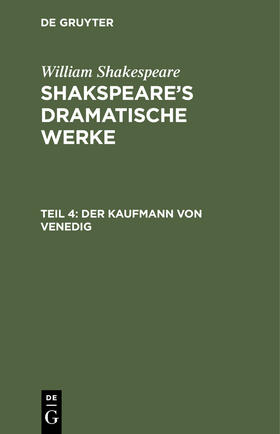 DE GRUYTER

William Shakespeare

SHAKSPEARE'S DRAMATISCHE WERKE

TEIL 4: DER KAUFMANN VON VENEDIG

DE G